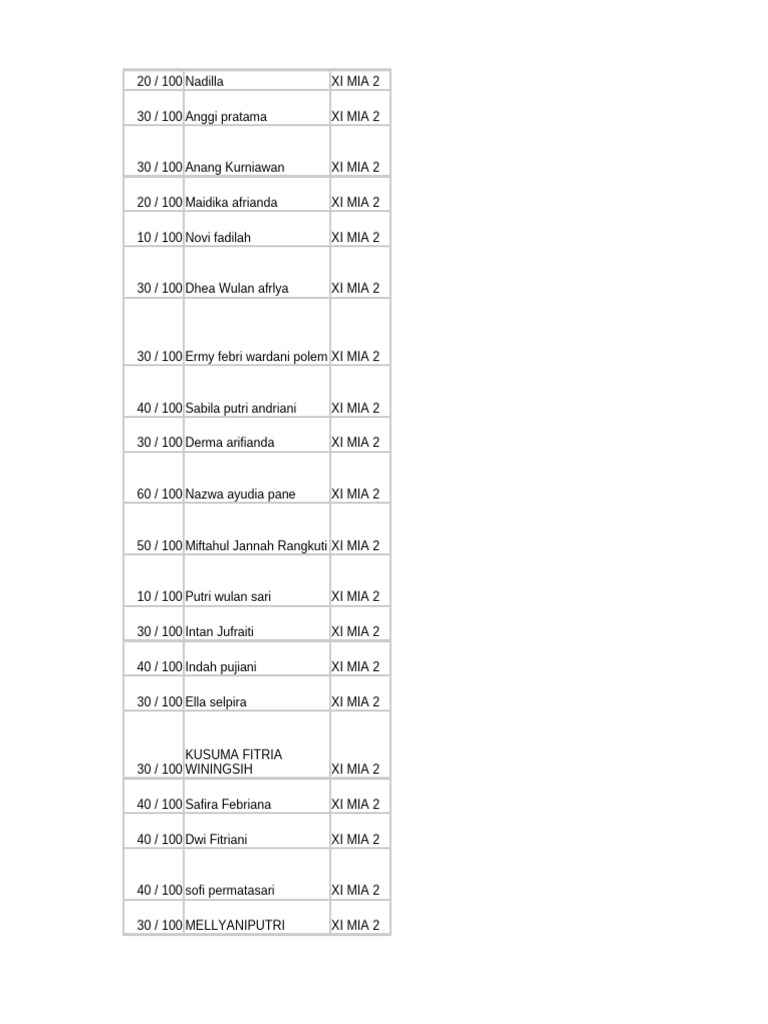 | 20 / 100 | Nadilla | XI MIA 2 |
|---|---|---|
| 30 / 100 | Anggi pratama | XI MIA 2 |
| 30 / 100 | Anang Kurniawan | XI MIA 2 |
| 20 / 100 | Maidika afrianda | XI MIA 2 |
| 10 / 100 | Novi fadilah | XI MIA 2 |
| 30 / 100 | Dhea Wulan afrlya | XI MIA 2 |
| 30 / 100 | Ermy febri wardani polem | XI MIA 2 |
| 40 / 100 | Sabila putri andriani | XI MIA 2 |
| 30 / 100 | Derma arifianda | XI MIA 2 |
| 60 / 100 | Nazwa ayudia pane | XI MIA 2 |
| 50 / 100 | Miftahul Jannah Rangkuti | XI MIA 2 |
| 10 / 100 | Putri wulan sari | XI MIA 2 |
| 30 / 100 | Intan Jufraiti | XI MIA 2 |
| 40 / 100 | Indah pujiani | XI MIA 2 |
| 30 / 100 | Ella selpira | XI MIA 2 |
| 30 / 100 | KUSUMA FITRIA WININGSIH | XI MIA 2 |
| 40 / 100 | Safira Febriana | XI MIA 2 |
| 40 / 100 | Dwi Fitriani | XI MIA 2 |
| 40 / 100 | sofi permatasari | XI MIA 2 |
| 30 / 100 | MELLYANIPUTRI | XI MIA 2 |